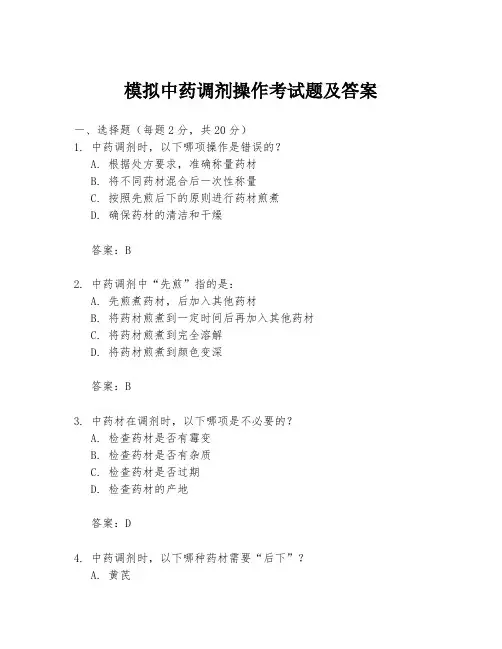 模拟中药调剂操作考试题及答案

一、选择题（每题 2 分，共 20 分）

1. 中药调剂时，以下哪项操作是错误的？

A. 根据处方要求，准确称量药材

B. 将不同药材混合后一次性称量

C. 按照先煎后下的原则进行药材煎煮

D. 确保药材的清洁和干燥

答案：B

2. 中药调剂中“先煎”指的是：

A. 先煎煮药材，后加入其他药材

B. 将药材煎煮到一定时间后再加入其他药材

C. 将药材煎煮到完全溶解

D. 将药材煎煮到颜色变深

答案：B

3. 中药材在调剂时，以下哪项是不必要的？

A. 检查药材是否有霉变

B. 检查药材是否有杂质

C. 检查药材是否过期

D. 检查药材的产地

答案：D

4. 中药调剂时，以下哪种药材需要“后下”？

A. 黄芪